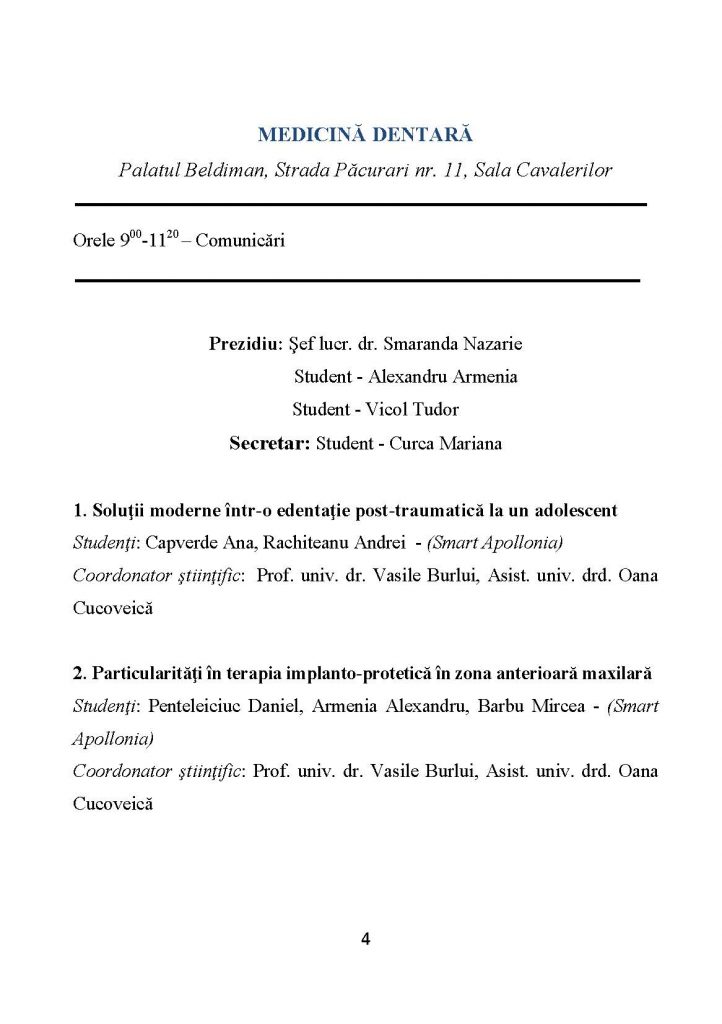 MEDICINĂ DENTARĂ

Palatul Beldiman, Strada Păcurari nr. 11, Sala Cavalerilor

Orele $9^{00}$-$11^{20}$ – Comunicări

Prezidiu: Şef lucr. dr. Smaranda Nazarie
Student - Alexandru Armenia
Student - Vicol Tudor
Secretar: Student - Curca Mariana

1. Soluţii moderne într-o edentaţie post-traumatică la un adolescent
Studenţi: Capverde Ana, Rachiteanu Andrei - (Smart Apollonia)
Coordonator ştiinţific: Prof. univ. dr. Vasile Burlui, Asist. univ. drd. Oana Cucoveică

2. Particularităţi în terapia implanto-protetică în zona anterioară maxilară
Studenţi: Penteleiciuc Daniel, Armenia Alexandru, Barbu Mircea - (Smart Apollonia)
Coordonator ştiinţific: Prof. univ. dr. Vasile Burlui, Asist. univ. drd. Oana Cucoveică

4